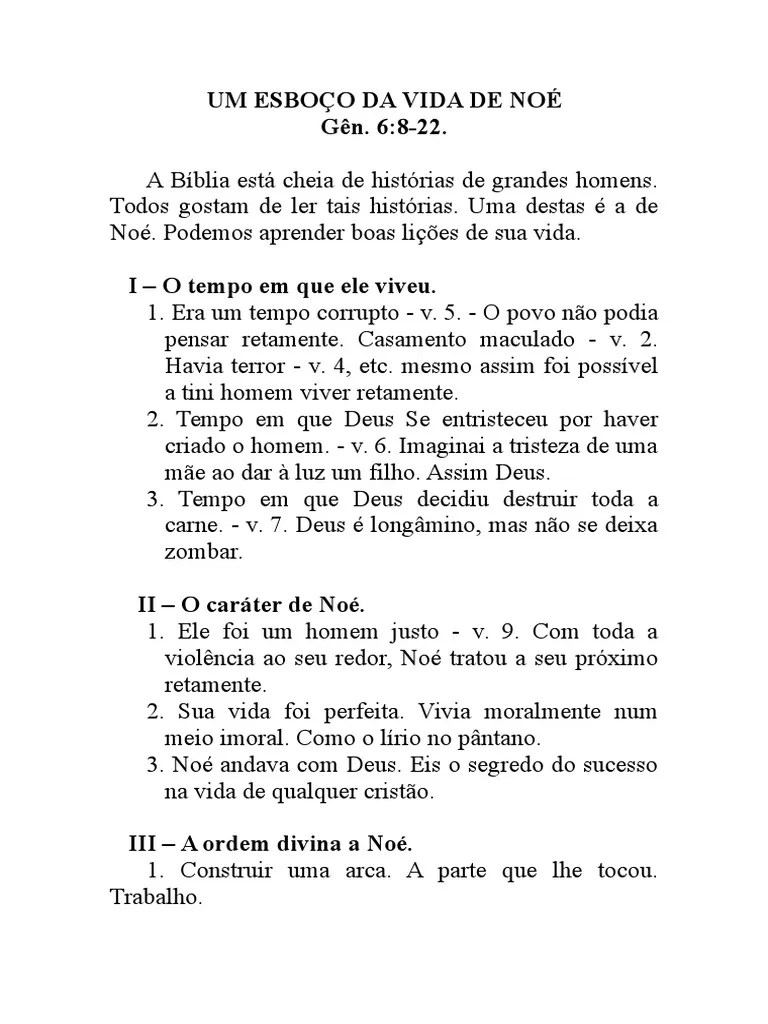 UM ESBOÇO DA VIDA DE NOÉ
Gên. 6:8-22.

A Bíblia está cheia de histórias de grandes homens. Todos gostam de ler tais histórias. Uma destas é a de Noé. Podemos aprender boas lições de sua vida.

I – O tempo em que ele viveu.

1. Era um tempo corrupto - v. 5. - O povo não podia pensar retamente. Casamento maculado - v. 2. Havia terror - v. 4, etc. mesmo assim foi possível a tini homem viver retamente.
2. Tempo em que Deus Se entristeceu por haver criado o homem. - v. 6. Imaginai a tristeza de uma mãe ao dar à luz um filho. Assim Deus.
3. Tempo em que Deus decidiu destruir toda a carne. - v. 7. Deus é longâmino, mas não se deixa zombar.

II – O caráter de Noé.

1. Ele foi um homem justo - v. 9. Com toda a violência ao seu redor, Noé tratou a seu próximo retamente.
2. Sua vida foi perfeita. Vivia moralmente num meio imoral. Como o lírio no pântano.
3. Noé andava com Deus. Eis o segredo do sucesso na vida de qualquer cristão.

III – A ordem divina a Noé.

1. Construir uma arca. A parte que lhe tocou. Trabalho.